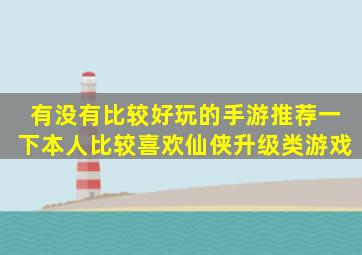 有没有比较好玩的手游推荐一下本人比较喜欢仙侠升级类游戏